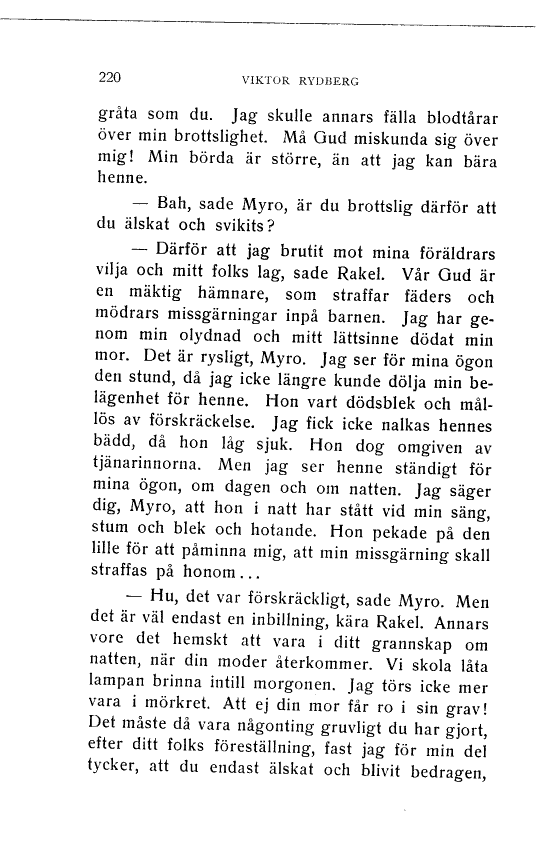 220 VIKTOR RYDBERG

gråta som du. Jag skulle annars fälla blodtårar över min brottslighet. Må Gud miskunda sig över mig! Min börda är större, än att jag kan bära henne.

— Bah, sade Myro, är du brottslig därför att du älskat och svikits?

— Därför att jag brutit mot mina föräldrars vilja och mitt folks lag, sade Rakel. Vår Gud är en mäktig hämnare, som straffar fäders och mödrars missgärningar inpå barnen. Jag har genom min olydnad och mitt lättsinne dödat min mor. Det är rysligt, Myro. Jag ser för mina ögon den stund, då jag icke längre kunde dölja min belägenhet för henne. Hon vart dödsblek och mållös av förskräckelse. Jag fick icke nalkas hennes bädd, då hon låg sjuk. Hon dog omgiven av tjänarinnorna. Men jag ser henne ständigt för mina ögon, om dagen och om natten. Jag säger dig, Myro, att hon i natt har stått vid min säng, stum och blek och hotande. Hon pekade på den lille för att påminna mig, att min missgärning skall straffas på honom...

— Hu, det var förskräckligt, sade Myro. Men det är väl endast en inbillning, kära Rakel. Annars vore det hemskt att vara i ditt grannskap om natten, när din moder återkommer. Vi skola låta lampan brinna intill morgonen. Jag törs icke mer vara i mörkret. Att ej din mor får ro i sin grav! Det måste då vara någonting gruvligt du har gjort, efter ditt folks föreställning, fast jag för min del tycker, att du endast älskat och blivit bedragen,